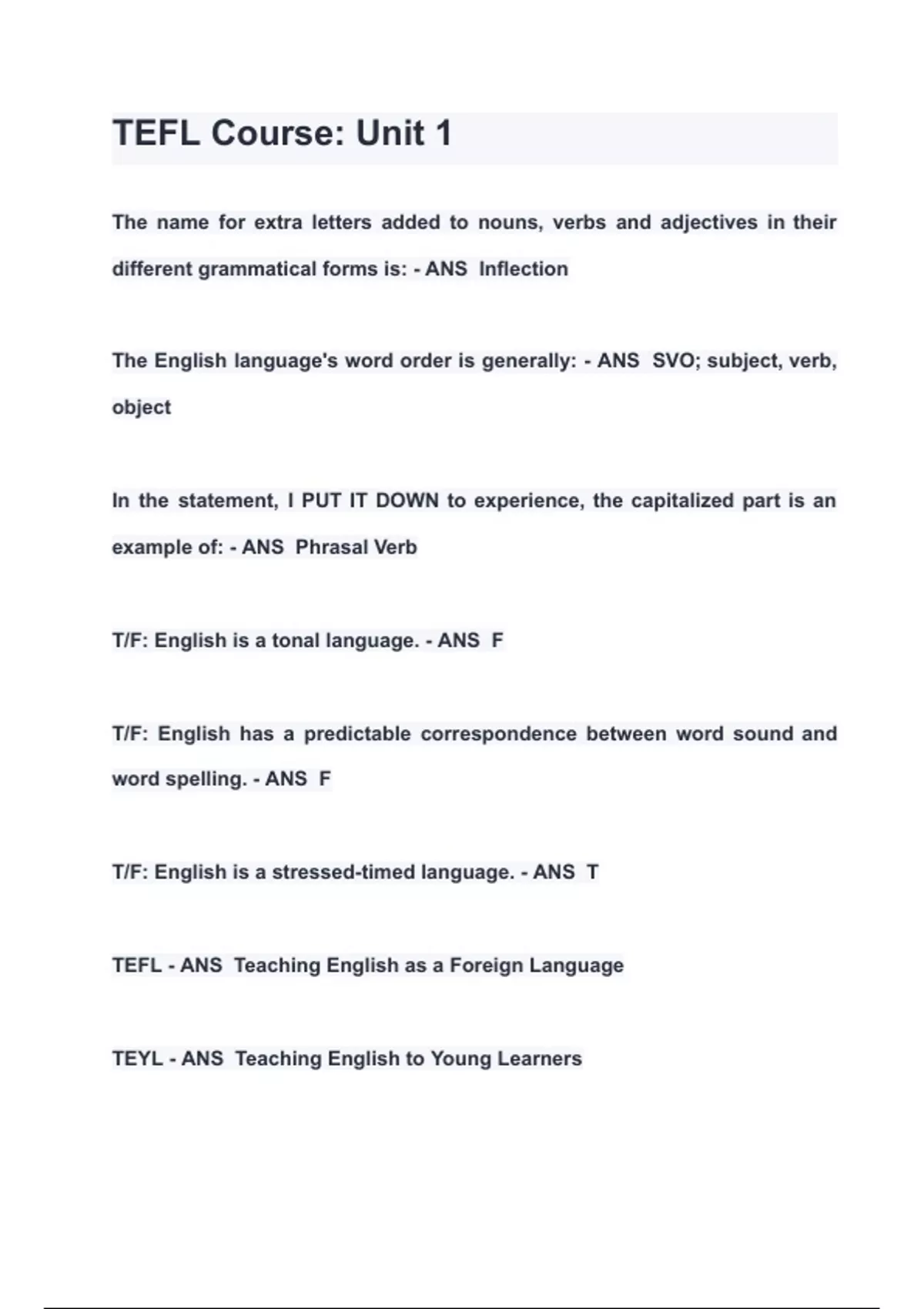 TEFL Course: Unit 1

The name for extra letters added to nouns, verbs and adjectives in their different grammatical forms is: - ANS Inflection

The English language's word order is generally: - ANS SVO; subject, verb, object

In the statement, I PUT IT DOWN to experience, the capitalized part is an example of: - ANS Phrasal Verb

T/F: English is a tonal language. - ANS F

T/F: English has a predictable correspondence between word sound and word spelling. - ANS F

T/F: English is a stressed-timed language. - ANS T

TEFL - ANS Teaching English as a Foreign Language

TEYL - ANS Teaching English to Young Learners